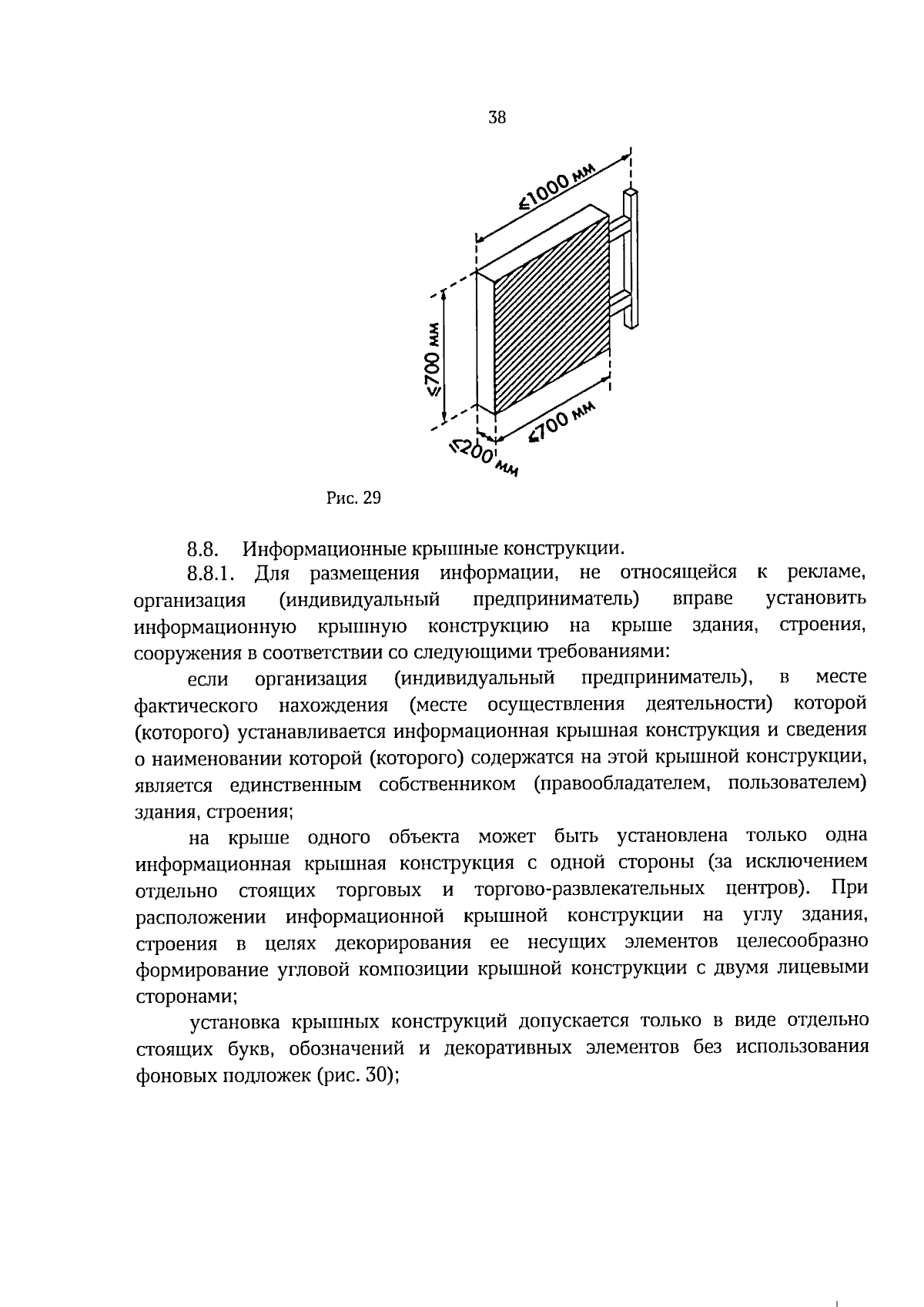 38

≤1000 мм

≤700 мм

≤700 мм

≤200 мм

Рис. 29

8.8. Информационные крышные конструкции.

8.8.1. Для размещения информации, не относящейся к рекламе, организация (индивидуальный предприниматель) вправе установить информационную крышную конструкцию на крыше здания, строения, сооружения в соответствии со следующими требованиями:

если организация (индивидуальный предприниматель), в месте фактического нахождения (месте осуществления деятельности) которой (которого) устанавливается информационная крышная конструкция и сведения о наименовании которой (которого) содержатся на этой крышной конструкции, является единственным собственником (правообладателем, пользователем) здания, строения;

на крыше одного объекта может быть установлена только одна информационная крышная конструкция с одной стороны (за исключением отдельно стоящих торговых и торгово-развлекательных центров). При расположении информационной крышной конструкции на углу здания, строения в целях декорирования ее несущих элементов целесообразно формирование угловой композиции крышной конструкции с двумя лицевыми сторонами;

установка крышных конструкций допускается только в виде отдельно стоящих букв, обозначений и декоративных элементов без использования фоновых подложек (рис. 30);